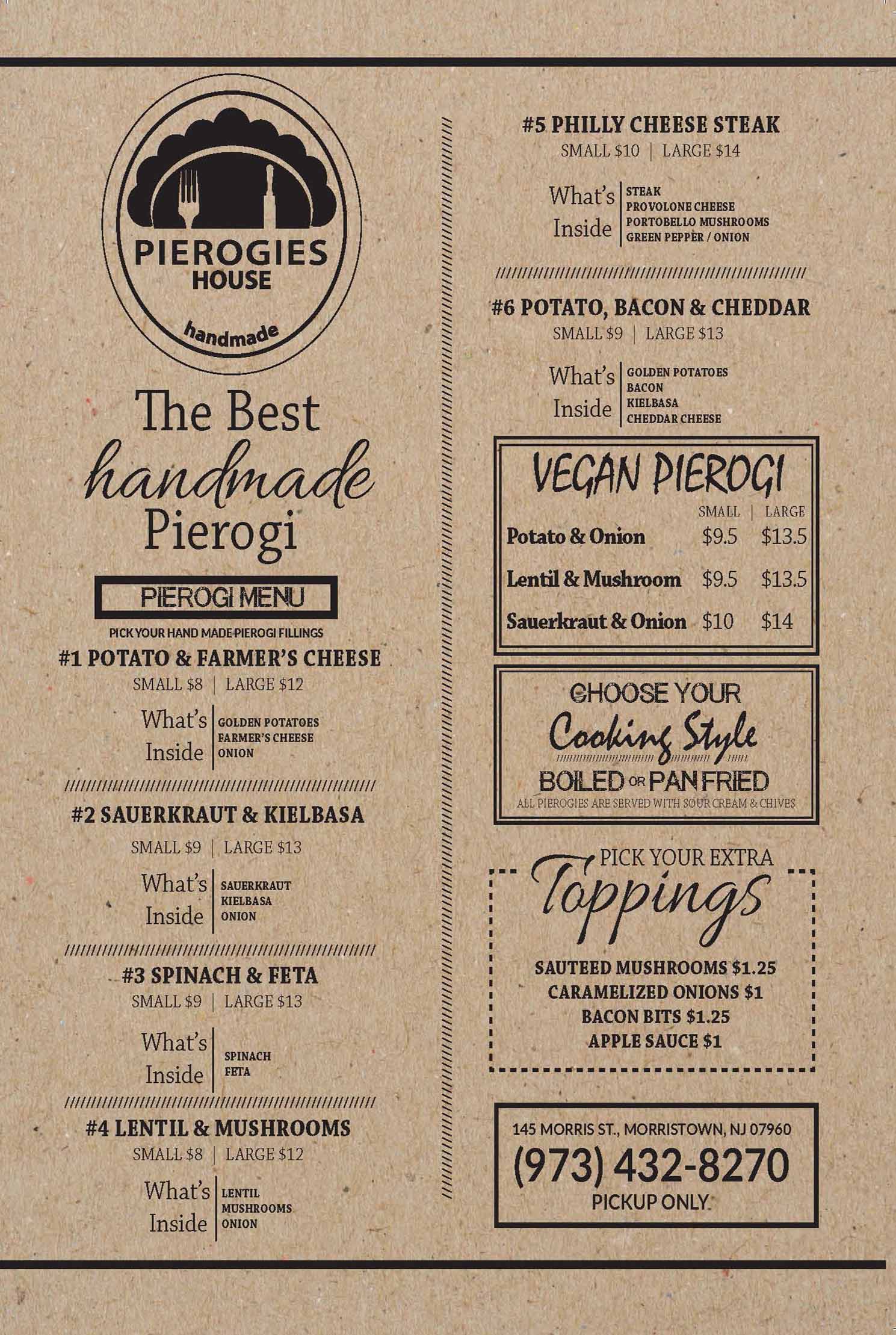 PIEROGIES HOUSE

handmade

The Best handmade Pierogi

PIEROGI MENU

PICK YOUR HAND MADE PIEROGI FILLINGS

#1 POTATO & FARMER'S CHEESE

SMALL $8 | LARGE $12

What's Inside
GOLDEN POTATOES
FARMER'S CHEESE
ONION

#2 SAUERKRAUT & KIELBASA

SMALL $9 | LARGE $13

What's Inside
SAUERKRAUT
KIELBASA
ONION

#3 SPINACH & FETA

SMALL $9 | LARGE $13

What's Inside
SPINACH
FETA

#4 LENTIL & MUSHROOMS

SMALL $8 | LARGE $12

What's Inside
LENTIL
MUSHROOMS
ONION

#5 PHILLY CHEESE STEAK

SMALL $10 | LARGE $14

What's Inside
STEAK
PROVOLONE CHEESE
PORTOBELLO MUSHROOMS
GREEN PEPPER / ONION

#6 POTATO, BACON & CHEDDAR

SMALL $9 | LARGE $13

What's Inside
GOLDEN POTATOES
BACON
KIELBASA
CHEDDAR CHEESE

VEGAN PIEROGI

| | SMALL | LARGE |
|---|---|---|
| Potato & Onion | $9.5 | $13.5 |
| Lentil & Mushroom | $9.5 | $13.5 |
| Sauerkraut & Onion | $10 | $14 |

CHOOSE YOUR Cooking Style

BOILED OR PAN FRIED

ALL PIEROGIES ARE SERVED WITH SOUR CREAM & CHIVES

PICK YOUR EXTRA Toppings

SAUTEED MUSHROOMS $1.25
CARAMELIZED ONIONS $1
BACON BITS $1.25
APPLE SAUCE $1

145 MORRIS ST., MORRISTOWN, NJ 07960
(973) 432-8270
PICKUP ONLY